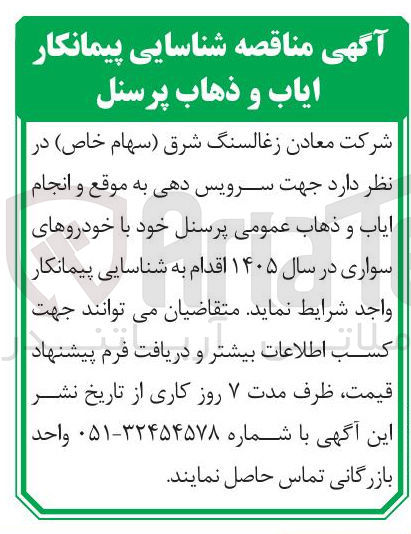 آگهی مناقصه شناسایی پیمانکار ایاب و ذهاب پرسنل

شرکت معادن زغالسنگ شرق (سهام خاص) در نظر دارد جهت سرویس دهی به موقع و انجام ایاب و ذهاب عمومی پرسنل خود با خودروهای سواری در سال ۱۴۰۵ اقدام به شناسایی پیمانکار واجد شرایط نماید. متقاضیان می توانند جهت کسب اطلاعات بیشتر و دریافت فرم پیشنهاد قیمت، ظرف مدت ۷ روز کاری از تاریخ نشر این آگهی با شماره ۳۲۴۵۴۵۷۸-۰۵۱ واحد بازرگانی تماس حاصل نمایند.